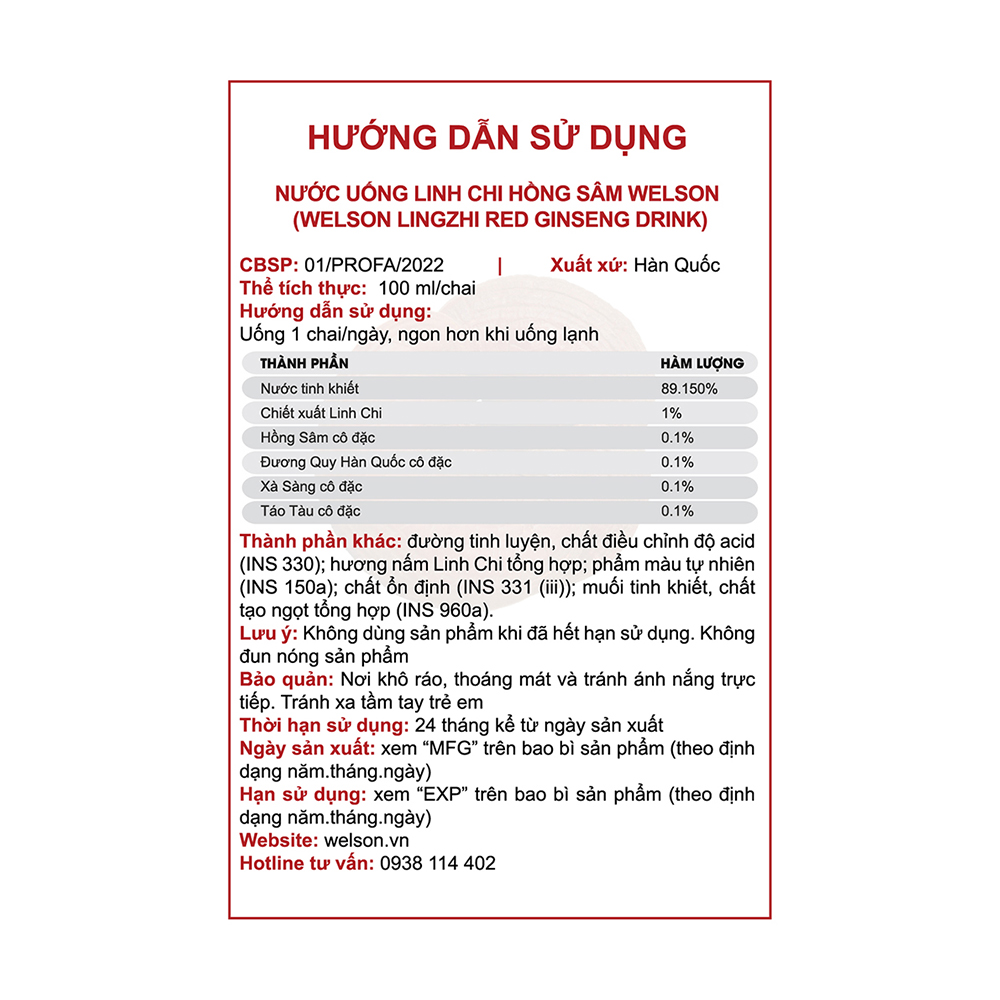 HƯỚNG DẪN SỬ DỤNG

NƯỚC UỐNG LINH CHI HỒNG SÂM WELSON
(WELSON LINGZHI RED GINSENG DRINK)

CBSP: 01/PROFA/2022 | Xuất xứ: Hàn Quốc
Thể tích thực: 100 ml/chai
Hướng dẫn sử dụng:
Uống 1 chai/ngày, ngon hơn khi uống lạnh

| THÀNH PHẦN | HÀM LƯỢNG |
|---|---|
| Nước tinh khiết | 89.150% |
| Chiết xuất Linh Chi | 1% |
| Hồng Sâm cô đặc | 0.1% |
| Đương Quy Hàn Quốc cô đặc | 0.1% |
| Xà Sàng cô đặc | 0.1% |
| Táo Tàu cô đặc | 0.1% |

Thành phần khác: đường tinh luyện, chất điều chỉnh độ acid (INS 330); hương nấm Linh Chi tổng hợp; phẩm màu tự nhiên (INS 150a); chất ổn định (INS 331 (iii)); muối tinh khiết, chất tạo ngọt tổng hợp (INS 960a).
Lưu ý: Không dùng sản phẩm khi đã hết hạn sử dụng. Không đun nóng sản phẩm
Bảo quản: Nơi khô ráo, thoáng mát và tránh ánh nắng trực tiếp. Tránh xa tầm tay trẻ em
Thời hạn sử dụng: 24 tháng kể từ ngày sản xuất
Ngày sản xuất: xem “MFG” trên bao bì sản phẩm (theo định dạng năm.tháng.ngày)
Hạn sử dụng: xem “EXP” trên bao bì sản phẩm (theo định dạng năm.tháng.ngày)
Website: welson.vn
Hotline tư vấn: 0938 114 402